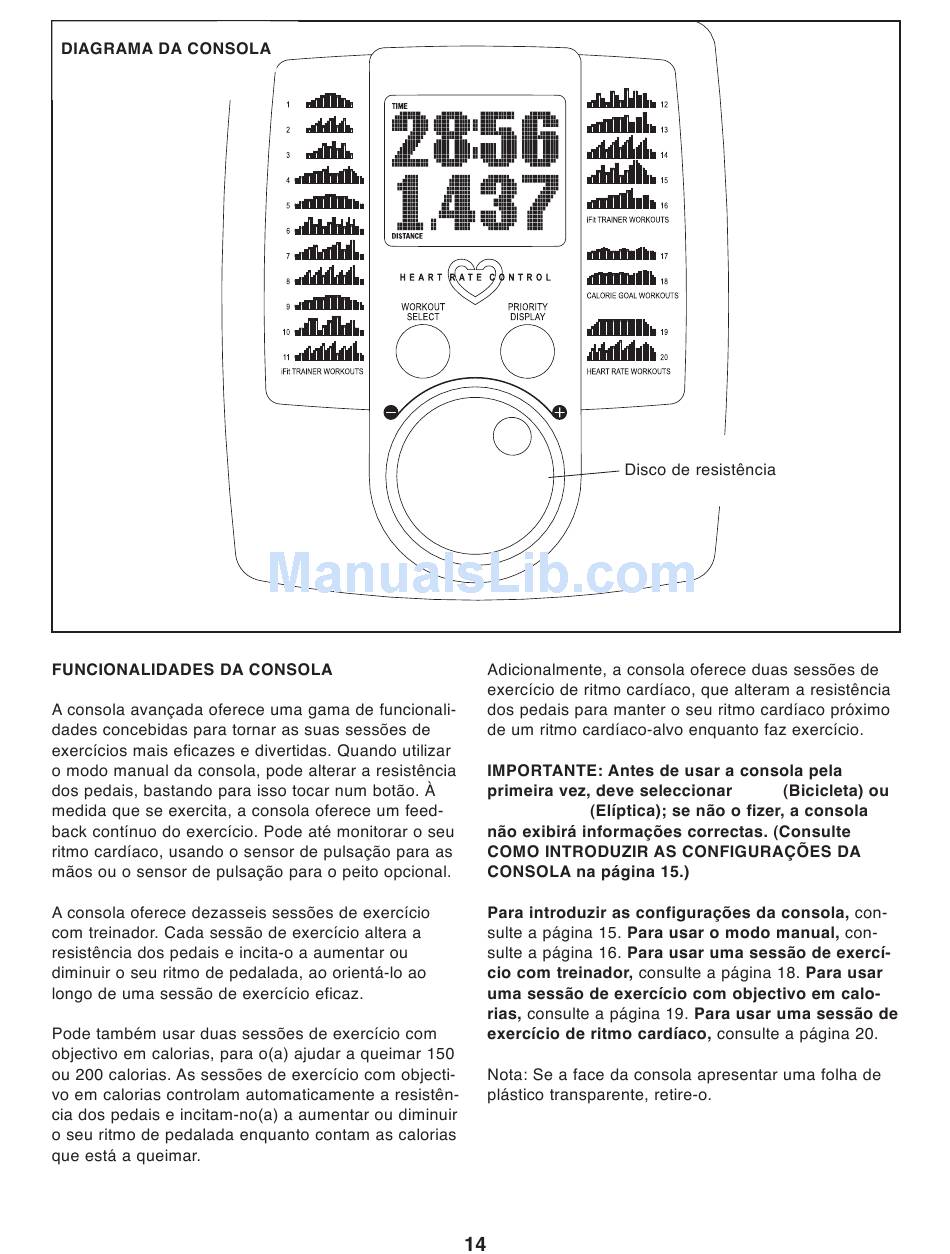 DIAGRAMA DA CONSOLA

1
2
3
4
5
6
7
8
9
10
11
iFit TRAINER WORKOUTS

TIME
28:56
1.437
DISTANCE

HEART RATE CONTROL

WORKOUT SELECT

PRIORITY DISPLAY

12
13
14
15
16
iFit TRAINER WORKOUTS
17
18
CALORIE GOAL WORKOUTS
19
20
HEART RATE WORKOUTS

Disco de resistência

ManualsLib.com

FUNCIONALIDADES DA CONSOLA

A consola avançada oferece uma gama de funcionalidades concebidas para tornar as suas sessões de exercícios mais eficazes e divertidas. Quando utilizar o modo manual da consola, pode alterar a resistência dos pedais, bastando para isso tocar num botão. À medida que se exercita, a consola oferece um feedback contínuo do exercício. Pode até monitorar o seu ritmo cardíaco, usando o sensor de pulsação para as mãos ou o sensor de pulsação para o peito opcional.

A consola oferece dezasseis sessões de exercício com treinador. Cada sessão de exercício altera a resistência dos pedais e incita-o a aumentar ou diminuir o seu ritmo de pedalada, ao orientá-lo ao longo de uma sessão de exercício eficaz.

Pode também usar duas sessões de exercício com objectivo em calorias, para o(a) ajudar a queimar 150 ou 200 calorias. As sessões de exercício com objectivo em calorias controlam automaticamente a resistência dos pedais e incitam-no(a) a aumentar ou diminuir o seu ritmo de pedalada enquanto contam as calorias que está a queimar.

Adicionalmente, a consola oferece duas sessões de exercício de ritmo cardíaco, que alteram a resistência dos pedais para manter o seu ritmo cardíaco próximo de um ritmo cardíaco-alvo enquanto faz exercício.

IMPORTANTE: Antes de usar a consola pela primeira vez, deve seleccionar (Bicicleta) ou (Elíptica); se não o fizer, a consola não exibirá informações correctas. (Consulte COMO INTRODUZIR AS CONFIGURAÇÕES DA CONSOLA na página 15.)

Para introduzir as configurações da consola, consulte a página 15. Para usar o modo manual, consulte a página 16. Para usar uma sessão de exercício com treinador, consulte a página 18. Para usar uma sessão de exercício com objectivo em calorias, consulte a página 19. Para usar uma sessão de exercício de ritmo cardíaco, consulte a página 20.

Nota: Se a face da consola apresentar uma folha de plástico transparente, retire-o.

14